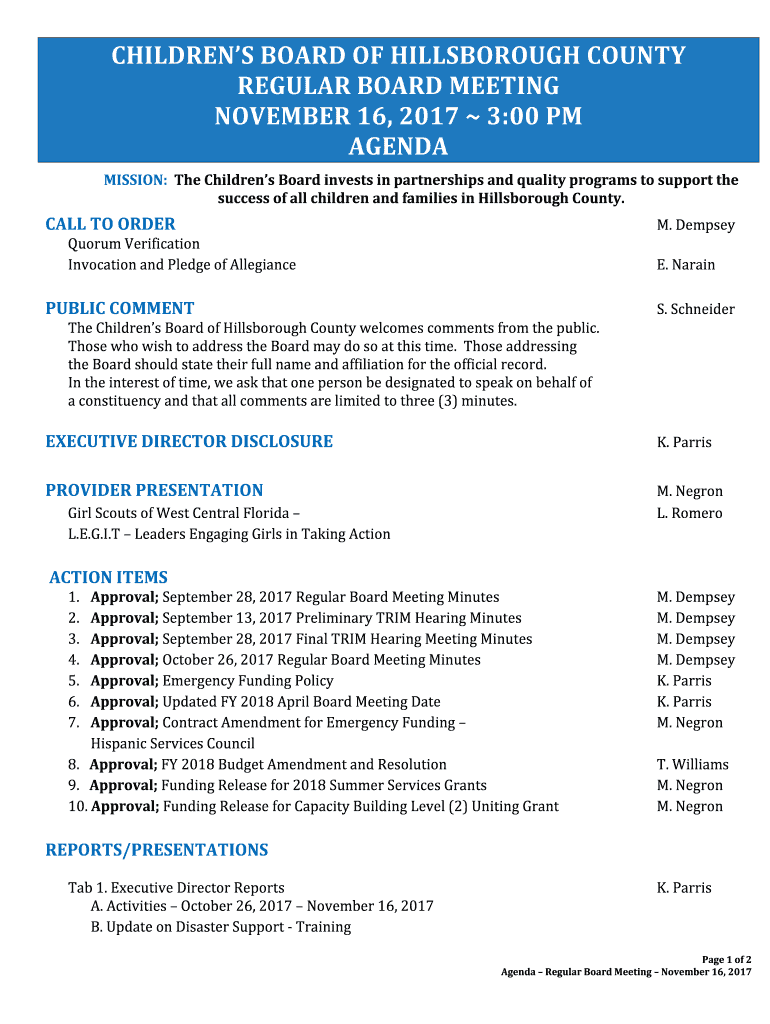 CHILDREN'S BOARD OF HILLSBOROUGH COUNTY
REGULAR BOARD MEETING
NOVEMBER 16, 2017 ~ 3:00 PM
AGENDA

MISSION: The Children's Board invests in partnerships and quality programs to support the success of all children and families in Hillsborough County.

CALL TO ORDER M. Dempsey
Quorum Verification
Invocation and Pledge of Allegiance E. Narain

PUBLIC COMMENT S. Schneider
The Children's Board of Hillsborough County welcomes comments from the public. Those who wish to address the Board may do so at this time. Those addressing the Board should state their full name and affiliation for the official record.
In the interest of time, we ask that one person be designated to speak on behalf of a constituency and that all comments are limited to three (3) minutes.

EXECUTIVE DIRECTOR DISCLOSURE K. Parris

PROVIDER PRESENTATION M. Negron
Girl Scouts of West Central Florida – L. Romero
L.E.G.I.T – Leaders Engaging Girls in Taking Action

ACTION ITEMS
1. Approval; September 28, 2017 Regular Board Meeting Minutes M. Dempsey
2. Approval; September 13, 2017 Preliminary TRIM Hearing Minutes M. Dempsey
3. Approval; September 28, 2017 Final TRIM Hearing Meeting Minutes M. Dempsey
4. Approval; October 26, 2017 Regular Board Meeting Minutes M. Dempsey
5. Approval; Emergency Funding Policy K. Parris
6. Approval; Updated FY 2018 April Board Meeting Date K. Parris
7. Approval; Contract Amendment for Emergency Funding – Hispanic Services Council M. Negron
8. Approval; FY 2018 Budget Amendment and Resolution T. Williams
9. Approval; Funding Release for 2018 Summer Services Grants M. Negron
10. Approval; Funding Release for Capacity Building Level (2) Uniting Grant M. Negron

REPORTS/PRESENTATIONS

Tab 1. Executive Director Reports K. Parris
A. Activities – October 26, 2017 – November 16, 2017
B. Update on Disaster Support - Training

Page 1 of 2
Agenda – Regular Board Meeting – November 16, 2017